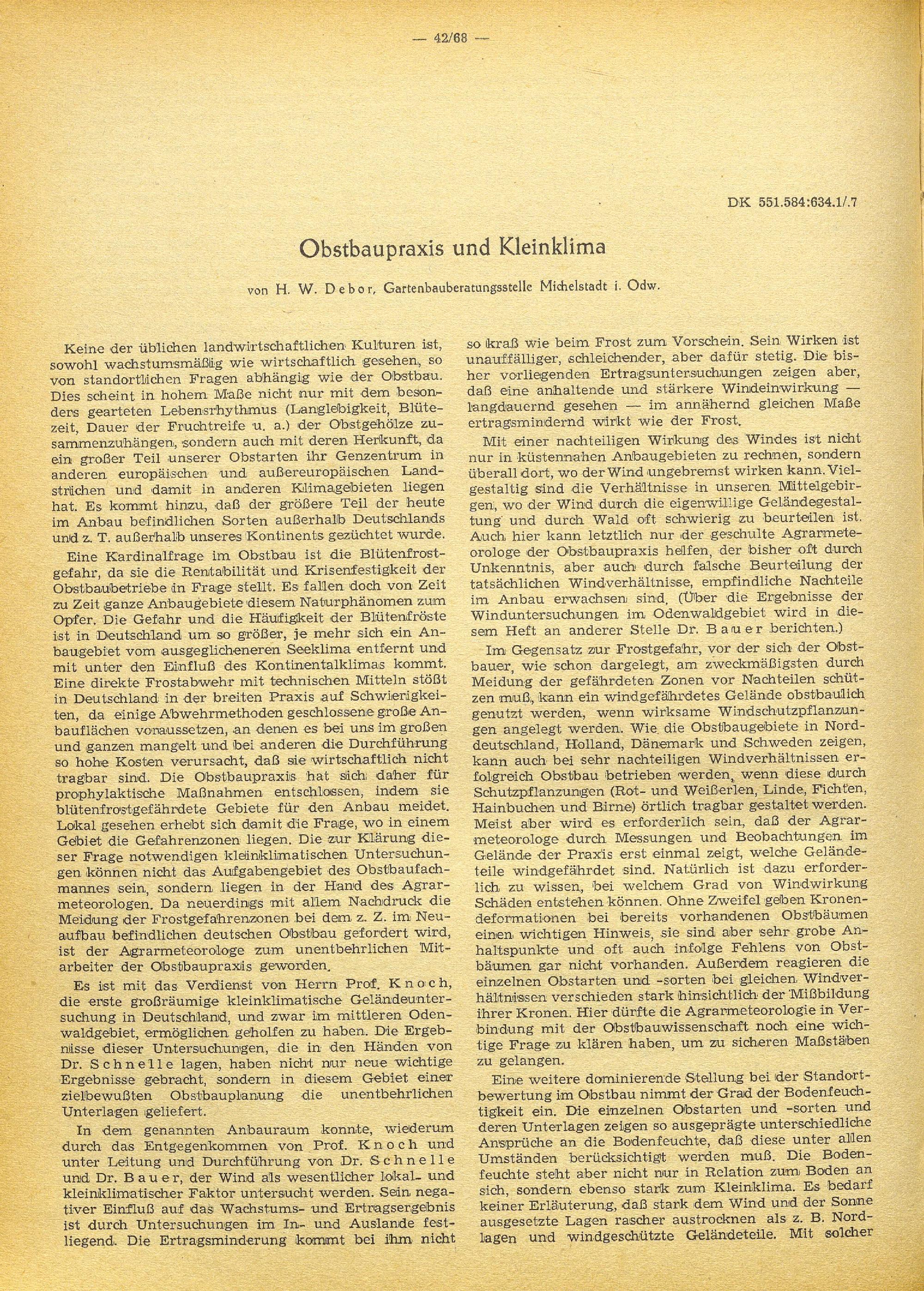 — 42/68 —

DK 551.584:634.1/.7

Obstbaupraxis und Kleinklima

von H. W. Debor, Gartenbauberatungsstelle Michelstadt i. Odw.

Keine der üblichen landwirtschaftlichen Kulturen ist, sowohl wachstumsmäßig wie wirtschaftlich gesehen, so von standortlichen Fragen abhängig wie der Obstbau. Dies scheint in hohem Maße nicht nur mit dem besonders gearteten Lebensrhythmus (Langlebigkeit, Blütezeit, Dauer der Fruchtreife u. a.) der Obstgehölze zusammenzuhängen, sondern auch mit deren Herkunft, da ein großer Teil unserer Obstarten ihr Genzentrum in anderen europäischen und außereuropäischen Landstrichen und damit in anderen Klimagebieten liegen hat. Es kommt hinzu, daß der größere Teil der heute im Anbau befindlichen Sorten außerhalb Deutschlands und z. T. außerhalb unseres Kontinents gezüchtet wurde.

Eine Kardinalfrage im Obstbau ist die Blütenfrostgefahr, da sie die Rentabilität und Krisenfestigkeit der Obstbaubetriebe in Frage stellt. Es fallen doch von Zeit zu Zeit ganze Anbaugebiete diesem Naturphänomen zum Opfer. Die Gefahr und die Häufigkeit der Blütenfröste ist in Deutschland um so größer, je mehr sich ein Anbaugebiet vom ausgeglicheneren Seeklima entfernt und mit unter den Einfluß des Kontinentalklimas kommt. Eine direkte Frostabwehr mit technischen Mitteln stößt in Deutschland in der breiten Praxis auf Schwierigkeiten, da einige Abwehrmethoden geschlossene große Anbauflächen voraussetzen, an denen es bei uns im großen und ganzen mangelt und bei anderen die Durchführung so hohe Kosten verursacht, daß sie wirtschaftlich nicht tragbar sind. Die Obstbaupraxis hat sich daher für prophylaktische Maßnahmen entschlossen, indem sie blütenfrostgefährdete Gebiete für den Anbau meidet. Lokal gesehen erhebt sich damit die Frage, wo in einem Gebiet die Gefahrenzonen liegen. Die zur Klärung dieser Frage notwendigen kleinklimatischen Untersuchungen können nicht das Aufgabengebiet des Obstbaufachmannes sein, sondern liegen in der Hand des Agrarmeteorologen. Da neuerdings mit allem Nachdruck die Meidung der Frostgefahrenzonen bei dem z. Z. im Neuaufbau befindlichen deutschen Obstbau gefordert wird, ist der Agrarmeteorologe zum unentbehrlichen Mitarbeiter der Obstbaupraxis geworden.

Es ist mit das Verdienst von Herrn Prof. Knoch, die erste großräumige kleinklimatische Geländeuntersuchung in Deutschland, und zwar im mittleren Odenwaldgebiet, ermöglichen geholfen zu haben. Die Ergebnisse dieser Untersuchungen, die in den Händen von Dr. Schnelle lagen, haben nicht nur neue wichtige Ergebnisse gebracht, sondern in diesem Gebiet einer zielbewußten Obstbauplanung die unentbehrlichen Unterlagen geliefert.

In dem genannten Anbauraum konnte, wiederum durch das Entgegenkommen von Prof. Knoch und unter Leitung und Durchführung von Dr. Schnelle und Dr. Bauer, der Wind als wesentlicher lokal- und kleinklimatischer Faktor untersucht werden. Sein negativer Einfluß auf das Wachstums- und Ertragsergebnis ist durch Untersuchungen im In- und Auslande festliegend. Die Ertragsminderung kommt bei ihm nicht so kraß wie beim Frost zum Vorschein. Sein Wirken ist unauffälliger, schleichender, aber dafür stetig. Die bisher vorliegenden Ertragsuntersuchungen zeigen aber, daß eine anhaltende und stärkere Windeinwirkung — langdauernd gesehen — im annähernd gleichen Maße ertragsmindernd wirkt wie der Frost.

Mit einer nachteiligen Wirkung des Windes ist nicht nur in küstennahen Anbaugebieten zu rechnen, sondern überall dort, wo der Wind ungebremst wirken kann. Vielgestaltig sind die Verhältnisse in unseren Mittelgebirgen, wo der Wind durch die eigenwillige Geländegestaltung und durch Wald oft schwierig zu beurteilen ist. Auch hier kann letztlich nur der geschulte Agrarmeteorologe der Obstbaupraxis helfen, der bisher oft durch Unkenntnis, aber auch durch falsche Beurteilung der tatsächlichen Windverhältnisse, empfindliche Nachteile im Anbau erwachsen sind. (Über die Ergebnisse der Winduntersuchungen im Odenwaldgebiet wird in diesem Heft an anderer Stelle Dr. Bauer berichten.)

Im Gegensatz zur Frostgefahr, vor der sich der Obstbauer, wie schon dargelegt, am zweckmäßigsten durch Meidung der gefährdeten Zonen vor Nachteilen schützen muß, kann ein windgefährdetes Gelände obstbaulich genutzt werden, wenn wirksame Windschutzpflanzungen angelegt werden. Wie die Obstbaugebiete in Norddeutschland, Holland, Dänemark und Schweden zeigen, kann auch bei sehr nachteiligen Windverhältnissen erfolgreich Obstbau betrieben werden, wenn diese durch Schutzpflanzungen (Rot- und Weißerlen, Linde, Fichten, Hainbuchen und Birne) örtlich tragbar gestaltet werden. Meist aber wird es erforderlich sein, daß der Agrarmeteorologe durch Messungen und Beobachtungen im Gelände der Praxis erst einmal zeigt, welche Geländeteile windgefährdet sind. Natürlich ist dazu erforderlich zu wissen, bei welchem Grad von Windwirkung Schäden entstehen können. Ohne Zweifel geben Kronendeformationen bei bereits vorhandenen Obstbäumen einen wichtigen Hinweis, sie sind aber sehr grobe Anhaltspunkte und oft auch infolge Fehlens von Obstbäumen gar nicht vorhanden. Außerdem reagieren die einzelnen Obstarten und -sorten bei gleichen Windverhältnissen verschieden stark hinsichtlich der Mißbildung ihrer Kronen. Hier dürfte die Agrarmeteorologie in Verbindung mit der Obstbauwissenschaft noch eine wichtige Frage zu klären haben, um zu sicheren Maßstäben zu gelangen.

Eine weitere dominierende Stellung bei der Standortbewertung im Obstbau nimmt der Grad der Bodenfeuchtigkeit ein. Die einzelnen Obstarten und -sorten und deren Unterlagen zeigen so ausgeprägte unterschiedliche Ansprüche an die Bodenfeuchte, daß diese unter allen Umständen berücksichtigt werden muß. Die Bodenfeuchte steht aber nicht nur in Relation zum Boden an sich, sondern ebenso stark zum Kleinklima. Es bedarf keiner Erläuterung, daß stark dem Wind und der Sonne ausgesetzte Lagen rascher austrocknen als z. B. Nordlagen und windgeschützte Geländeteile. Mit solcher